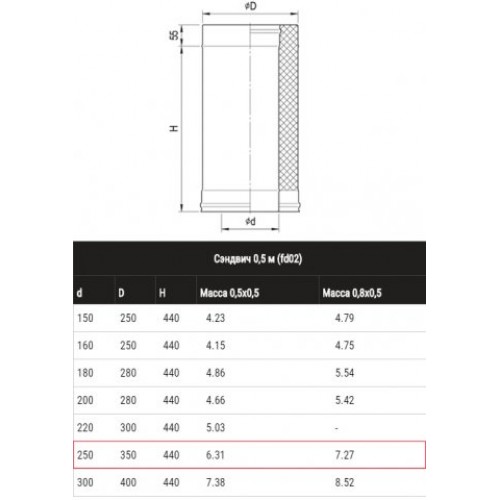 øD

55

H

ød

Сэндвич 0,5 м (fd02)

| d | D | H | Масса 0,5х0,5 | Масса 0,8х0,5 |
|---|---|---|---|---|
| 150 | 250 | 440 | 4.23 | 4.79 |
| 160 | 250 | 440 | 4.15 | 4.75 |
| 180 | 280 | 440 | 4.86 | 5.54 |
| 200 | 280 | 440 | 4.66 | 5.42 |
| 220 | 300 | 440 | 5.03 | - |
| 250 | 350 | 440 | 6.31 | 7.27 |
| 300 | 400 | 440 | 7.38 | 8.52 |